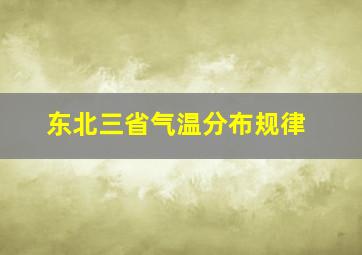 东北三省气温分布规律